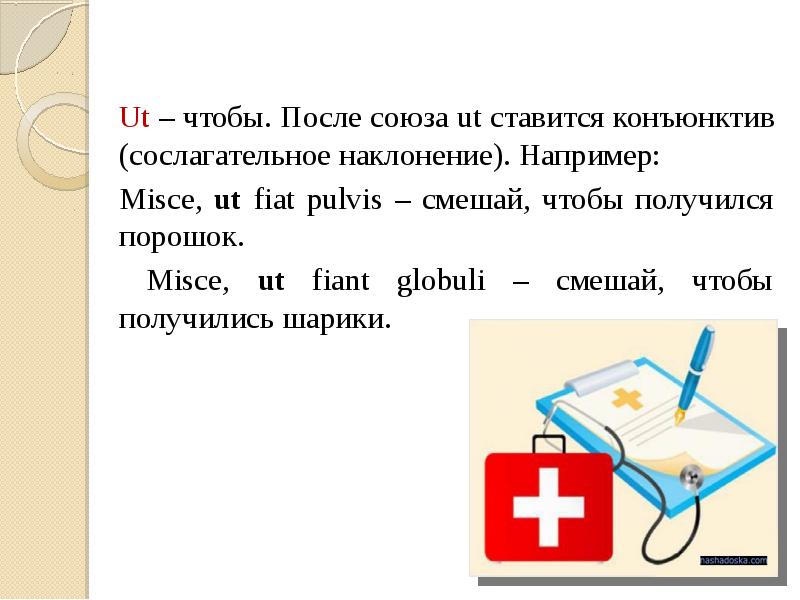 Ut – чтобы. После союза ut ставится конъюнктив (сослагательное наклонение). Например:

Misce, ut fiat pulvis – смешай, чтобы получился порошок.

Misce, ut fiant globuli – смешай, чтобы получились шарики.

nashadoska.com